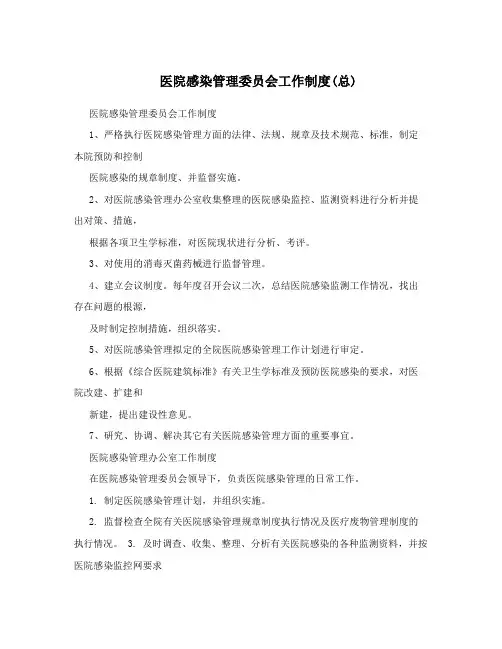 医院感染管理委员会工作制度(总)

医院感染管理委员会工作制度

1、严格执行医院感染管理方面的法律、法规、规章及技术规范、标准，制定本院预防和控制

医院感染的规章制度、并监督实施。

2、对医院感染管理办公室收集整理的医院感染监控、监测资料进行分析并提出对策、措施，

根据各项卫生学标准，对医院现状进行分析、考评。

3、对使用的消毒灭菌药械进行监督管理。

4、建立会议制度。每年度召开会议二次，总结医院感染监测工作情况，找出存在问题的根源，

及时制定控制措施，组织落实。

5、对医院感染管理拟定的全院医院感染管理工作计划进行审定。

6、根据《综合医院建筑标准》有关卫生学标准及预防医院感染的要求，对医院改建、扩建和

新建，提出建设性意见。

7、研究、协调、解决其它有关医院感染管理方面的重要事宜。

医院感染管理办公室工作制度

在医院感染管理委员会领导下，负责医院感染管理的日常工作。

1. 制定医院感染管理计划，并组织实施。

2. 监督检查全院有关医院感染管理规章制度执行情况及医疗废物管理制度的执行情况。 3. 及时调查、收集、整理、分析有关医院感染的各种监测资料，并按医院感染监控网要求